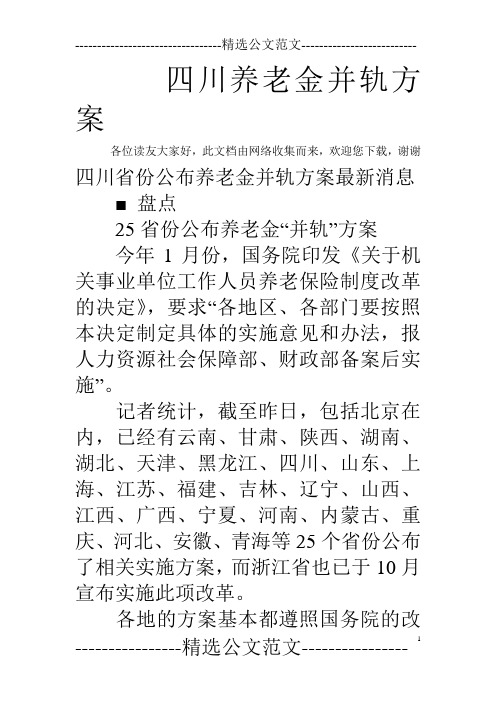 --------------------------------精选公文范文--------------------------

四川养老金并轨方案

各位读友大家好，此文档由网络收集而来，欢迎您下载，谢谢

四川省份公布养老金并轨方案最新消息

■ 盘点

25省份公布养老金“并轨”方案

今年 1 月份，国务院印发《关于机关事业单位工作人员养老保险制度改革的决定》，要求“各地区、各部门要按照本决定制定具体的实施意见和办法，报人力资源社会保障部、财政部备案后实施”。

记者统计，截至昨日，包括北京在内，已经有云南、甘肃、陕西、湖南、湖北、天津、黑龙江、四川、山东、上海、江苏、福建、吉林、辽宁、山西、江西、广西、宁夏、河南、内蒙古、重庆、河北、安徽、青海等25个省份公布了相关实施方案，而浙江省也已于10月宣布实施此项改革。

各地的方案基本都遵照国务院的改

----------------精选公文范文----------------

1